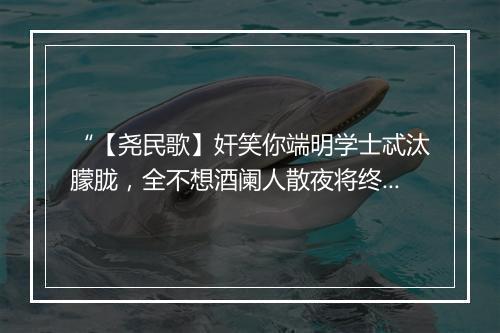 “【尧民歌】奸笑你端明学士忒汰朦胧，全不想酒阑人散夜将终...